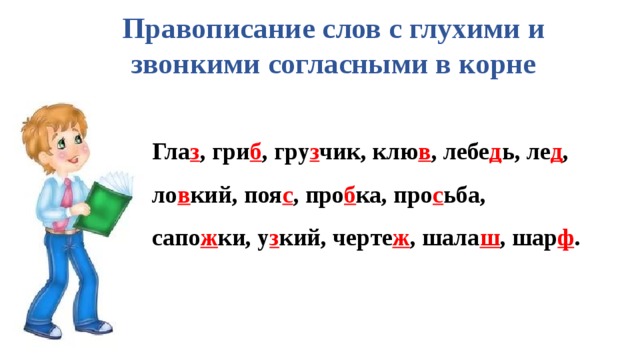 Правописание слов с глухими и звонкими согласными в корне

Глаз, гриб, грузчик, клюв, лебедь, лед, ловкий, пояс, пробка, просьба, сапожки, узкий, чертеж, шалаш, шарф.